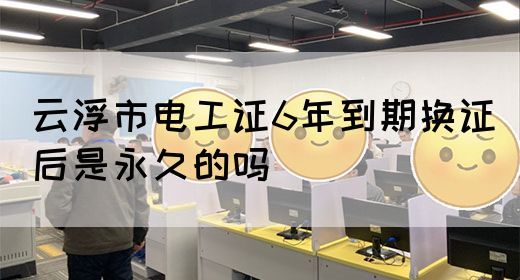 云浮市电工证6年到期换证后是永久的吗